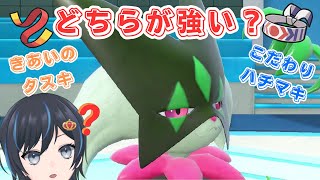 どちらが強い？

きあいの
タスキ

こだわり
ハチマキ

？